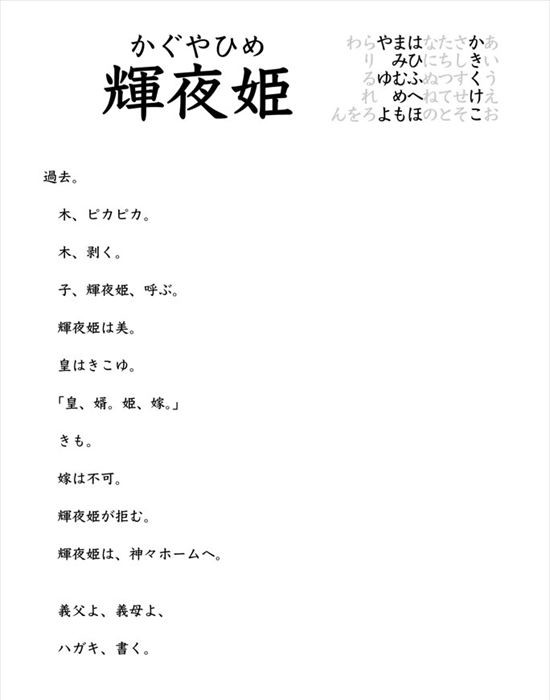 かぐやひめ
輝夜姫

わらやまはなたさかあ
り みひにちしきい
るゆむふぬつすくう
れ めへねてせけえ
んをろよもほのとそこお

過去。

木、ピカピカ。

木、剥く。

子、輝夜姫、呼ぶ。

輝夜姫は美。

皇はきこゆ。

「皇、婿。姫、嫁。」

きも。

嫁は不可。

輝夜姫が拒む。

輝夜姫は、神々ホームへ。

義父よ、義母よ、

ハガキ、書く。